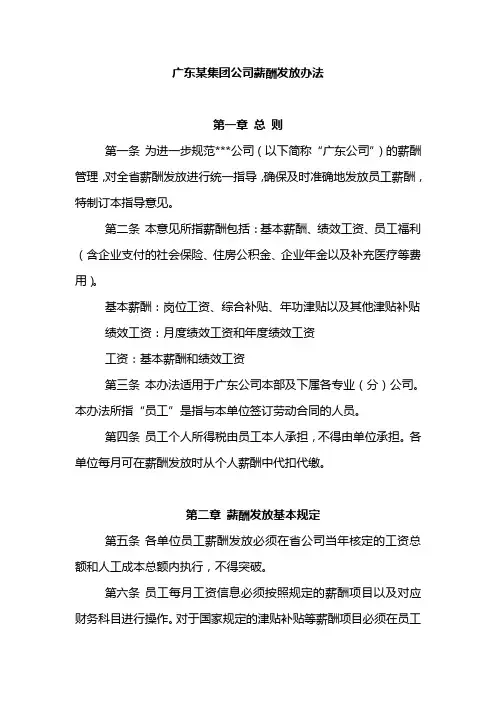 广东某集团公司薪酬发放办法

第一章 总 则

第一条 为进一步规范***公司（以下简称“广东公司”）的薪酬管理，对全省薪酬发放进行统一指导，确保及时准确地发放员工薪酬，特制订本指导意见。

第二条 本意见所指薪酬包括：基本薪酬、绩效工资、员工福利（含企业支付的社会保险、住房公积金、企业年金以及补充医疗等费用）。

基本薪酬：岗位工资、综合补贴、年功津贴以及其他津贴补贴

绩效工资：月度绩效工资和年度绩效工资

工资：基本薪酬和绩效工资

第三条 本办法适用于广东公司本部及下属各专业（分）公司。本办法所指“员工”是指与本单位签订劳动合同的人员。

第四条 员工个人所得税由员工本人承担，不得由单位承担。各单位每月可在薪酬发放时从个人薪酬中代扣代缴。

第二章 薪酬发放基本规定

第五条 各单位员工薪酬发放必须在省公司当年核定的工资总额和人工成本总额内执行，不得突破。

第六条 员工每月工资信息必须按照规定的薪酬项目以及对应财务科目进行操作。对于国家规定的津贴补贴等薪酬项目必须在员工